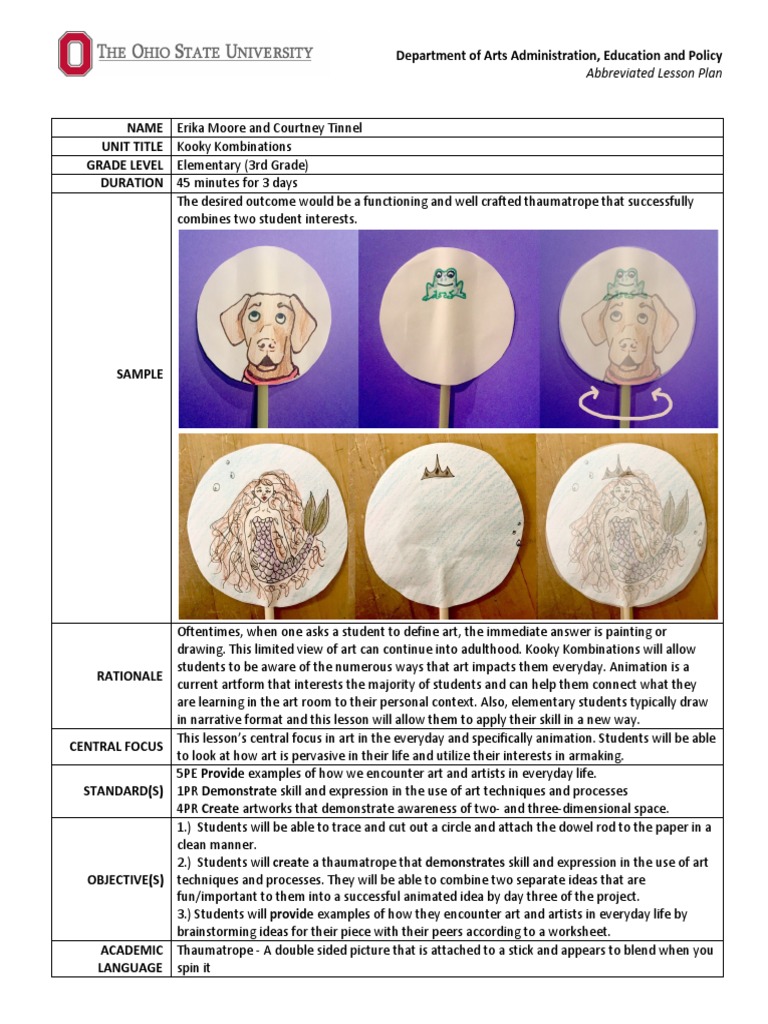 THE OHIO STATE UNIVERSITY

Department of Arts Administration, Education and Policy
Abbreviated Lesson Plan

| NAME | Erika Moore and Courtney Tinnel |
|---|---|
| UNIT TITLE | Kooky Kombinations |
| GRADE LEVEL | Elementary (3rd Grade) |
| DURATION | 45 minutes for 3 days |
| SAMPLE | The desired outcome would be a functioning and well crafted thaumatrope that successfully combines two student interests. |
| RATIONALE | Oftentimes, when one asks a student to define art, the immediate answer is painting or drawing. This limited view of art can continue into adulthood. Kooky Kombinations will allow students to be aware of the numerous ways that art impacts them everyday. Animation is a current artform that interests the majority of students and can help them connect what they are learning in the art room to their personal context. Also, elementary students typically draw in narrative format and this lesson will allow them to apply their skill in a new way. |
| CENTRAL FOCUS | This lesson's central focus in art in the everyday and specifically animation. Students will be able to look at how art is pervasive in their life and utilize their interests in armaking. |
| STANDARD(S) | 5PE Provide examples of how we encounter art and artists in everyday life. 1PR Demonstrate skill and expression in the use of art techniques and processes 4PR Create artworks that demonstrate awareness of two- and three-dimensional space. |
| OBJECTIVE(S) | 1.) Students will be able to trace and cut out a circle and attach the dowel rod to the paper in a clean manner. 2.) Students will create a thaumatrope that demonstrates skill and expression in the use of art techniques and processes. They will be able to combine two separate ideas that are fun/important to them into a successful animated idea by day three of the project. 3.) Students will provide examples of how they encounter art and artists in everyday life by brainstorming ideas for their piece with their peers according to a worksheet. |
| ACADEMIC LANGUAGE | Thaumatrope - A double sided picture that is attached to a stick and appears to blend when you spin it |